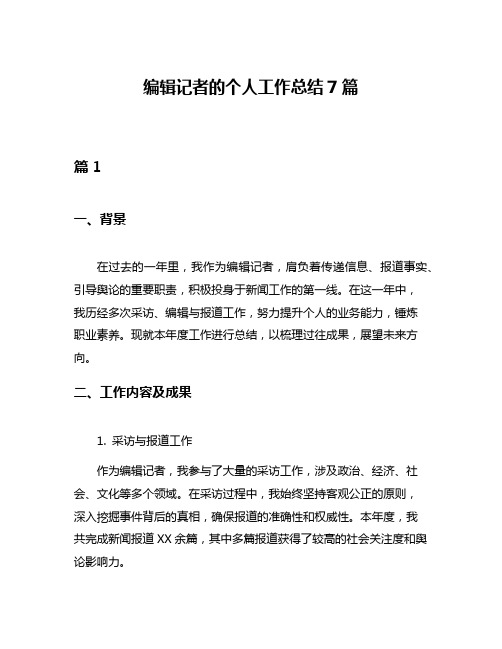 编辑记者的个人工作总结7篇

篇1

一、背景

在过去的一年里，我作为编辑记者，肩负着传递信息、报道事实、引导舆论的重要职责，积极投身于新闻工作的第一线。在这一年中，我历经多次采访、编辑与报道工作，努力提升个人的业务能力，锤炼职业素养。现就本年度工作进行总结，以梳理过往成果，展望未来方向。

二、工作内容及成果

1. 采访与报道工作

作为编辑记者，我参与了大量的采访工作，涉及政治、经济、社会、文化等多个领域。在采访过程中，我始终坚持客观公正的原则，深入挖掘事件背后的真相，确保报道的准确性和权威性。本年度，我共完成新闻报道XX余篇，其中多篇报道获得了较高的社会关注度和舆论影响力。